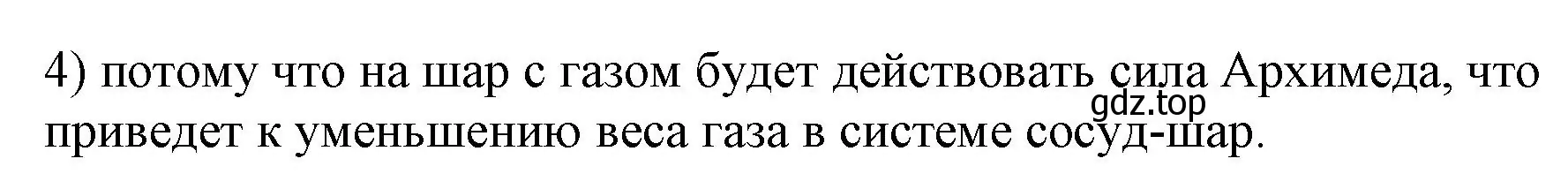 4) потому что на шар с газом будет действовать сила Архимеда, что приведет к уменьшению веса газа в системе сосуд-шар.

gdz.top